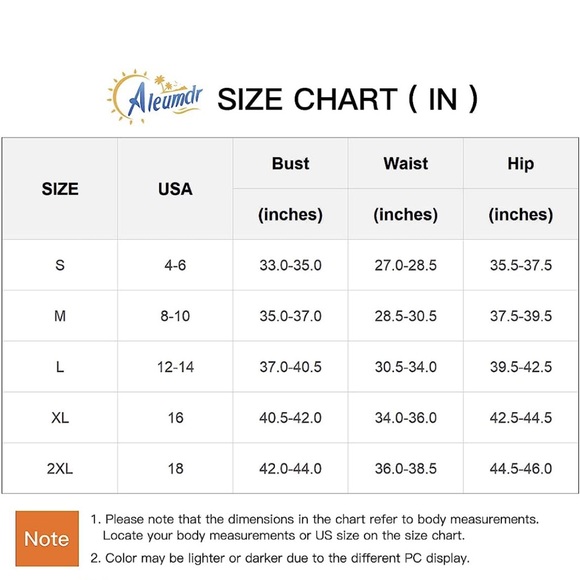 Aleumdr SIZE CHART ( IN )

| SIZE | USA | Bust (inches) | Waist (inches) | Hip (inches) |
|---|---|---|---|---|
| S | 4-6 | 33.0-35.0 | 27.0-28.5 | 35.5-37.5 |
| M | 8-10 | 35.0-37.0 | 28.5-30.5 | 37.5-39.5 |
| L | 12-14 | 37.0-40.5 | 30.5-34.0 | 39.5-42.5 |
| XL | 16 | 40.5-42.0 | 34.0-36.0 | 42.5-44.5 |
| 2XL | 18 | 42.0-44.0 | 36.0-38.5 | 44.5-46.0 |

Note

1. Please note that the dimensions in the chart refer to body measurements. Locate your body measurements or US size on the size chart.

2. Color may be lighter or darker due to the different PC display.